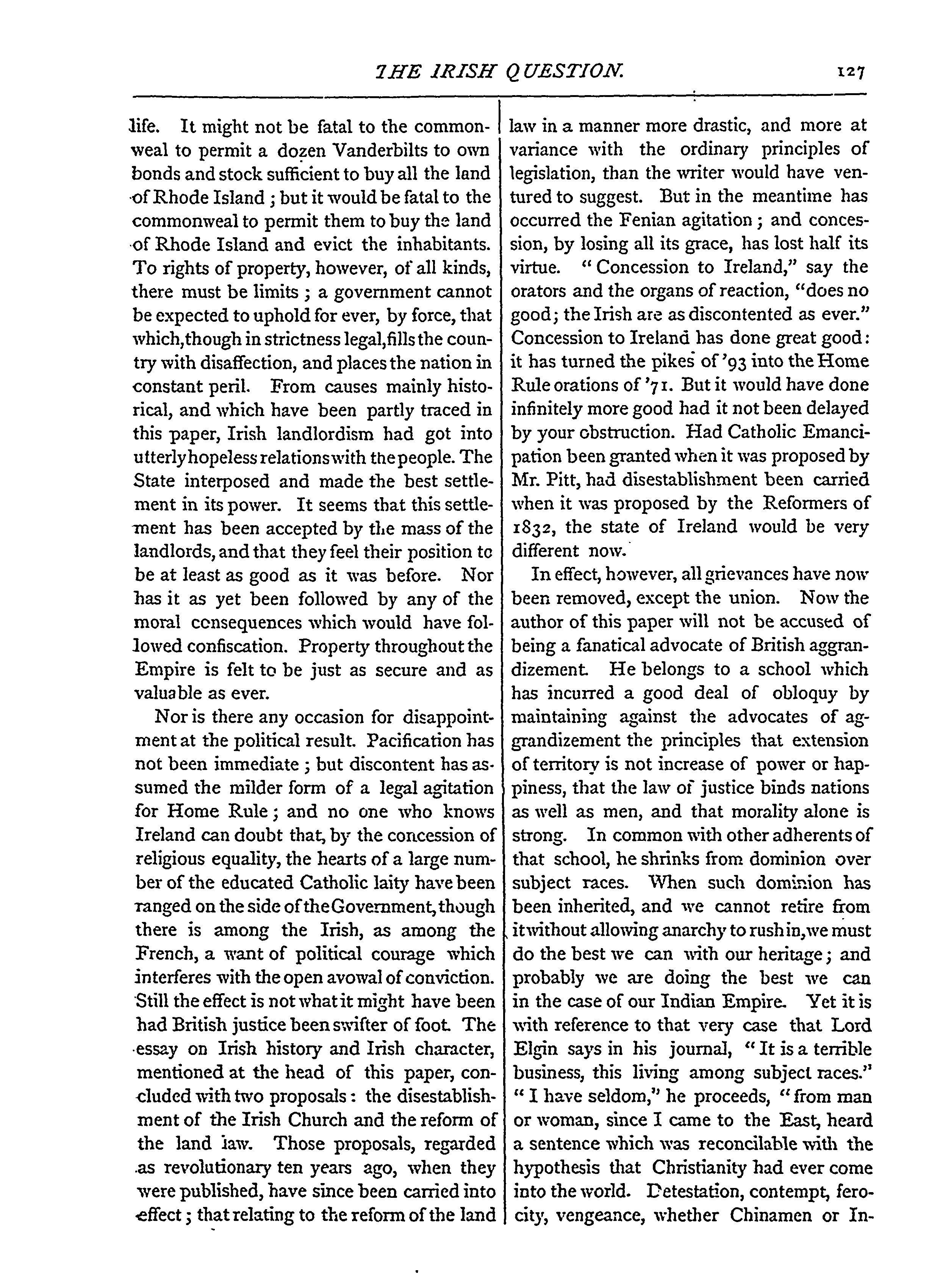 THE IRISH QUESTION. 127

life. It might not be fatal to the commonweal to permit a dozen Vanderbilts to own bonds and stock sufficient to buy all the land of Rhode Island; but it would be fatal to the commonweal to permit them to buy the land of Rhode Island and evict the inhabitants. To rights of property, however, of all kinds, there must be limits; a government cannot be expected to uphold for ever, by force, that which, though in strictness legal, fills the country with disaffection, and places the nation in constant peril. From causes mainly historical, and which have been partly traced in this paper, Irish landlordism had got into utterly hopeless relations with the people. The State interposed and made the best settlement in its power. It seems that this settlement has been accepted by the mass of the landlords, and that they feel their position to be at least as good as it was before. Nor has it as yet been followed by any of the moral consequences which would have followed confiscation. Property throughout the Empire is felt to be just as secure and as valuable as ever.

Nor is there any occasion for disappointment at the political result. Pacification has not been immediate; but discontent has assumed the milder form of a legal agitation for Home Rule; and no one who knows Ireland can doubt that, by the concession of religious equality, the hearts of a large number of the educated Catholic laity have been ranged on the side of the Government, though there is among the Irish, as among the French, a want of political courage which interferes with the open avowal of conviction. Still the effect is not what it might have been had British justice been swifter of foot. The essay on Irish history and Irish character, mentioned at the head of this paper, concluded with two proposals: the disestablishment of the Irish Church and the reform of the land law. Those proposals, regarded as revolutionary ten years ago, when they were published, have since been carried into effect; that relating to the reform of the land law in a manner more drastic, and more at variance with the ordinary principles of legislation, than the writer would have ventured to suggest. But in the meantime has occurred the Fenian agitation; and concession, by losing all its grace, has lost half its virtue. "Concession to Ireland," say the orators and the organs of reaction, "does no good; the Irish are as discontented as ever." Concession to Ireland has done great good: it has turned the pikes of '93 into the Home Rule orations of '71. But it would have done infinitely more good had it not been delayed by your obstruction. Had Catholic Emancipation been granted when it was proposed by Mr. Pitt, had disestablishment been carried when it was proposed by the Reformers of 1832, the state of Ireland would be very different now.

In effect, however, all grievances have now been removed, except the union. Now the author of this paper will not be accused of being a fanatical advocate of British aggrandizement. He belongs to a school which has incurred a good deal of obloquy by maintaining against the advocates of aggrandizement the principles that extension of territory is not increase of power or happiness, that the law of justice binds nations as well as men, and that morality alone is strong. In common with other adherents of that school, he shrinks from dominion over subject races. When such dominion has been inherited, and we cannot retire from it without allowing anarchy to rush in, we must do the best we can with our heritage; and probably we are doing the best we can in the case of our Indian Empire. Yet it is with reference to that very case that Lord Elgin says in his journal, "It is a terrible business, this living among subject races." "I have seldom," he proceeds, "from man or woman, since I came to the East, heard a sentence which was reconcilable with the hypothesis that Christianity had ever come into the world. Detestation, contempt, ferocity, vengeance, whether Chinamen or In-